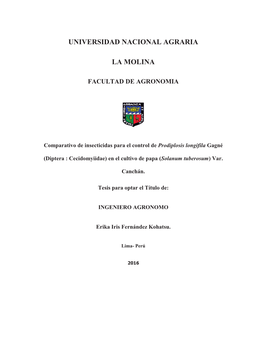 UNIVERSIDAD NACIONAL AGRARIA

LA MOLINA

FACULTAD DE AGRONOMIA

Comparativo de insecticidas para el control de Prodiplosis longifila Gagné (Diptera : Cecidomyiidae) en el cultivo de papa (Solanum tuberosum) Var. Canchán.

Tesis para optar el Título de:

INGENIERO AGRONOMO

Erika Iris Fernández Kohatsu.

Lima- Perú

2016